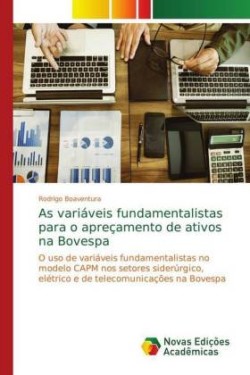 Rodrigo Boaventura

As variáveis fundamentalistas para o apreçamento de ativos na Bovespa

O uso de variáveis fundamentalistas no modelo CAPM nos setores siderúrgico, elétrico e de telecomunicações na Bovespa

Novas Edições Acadêmicas